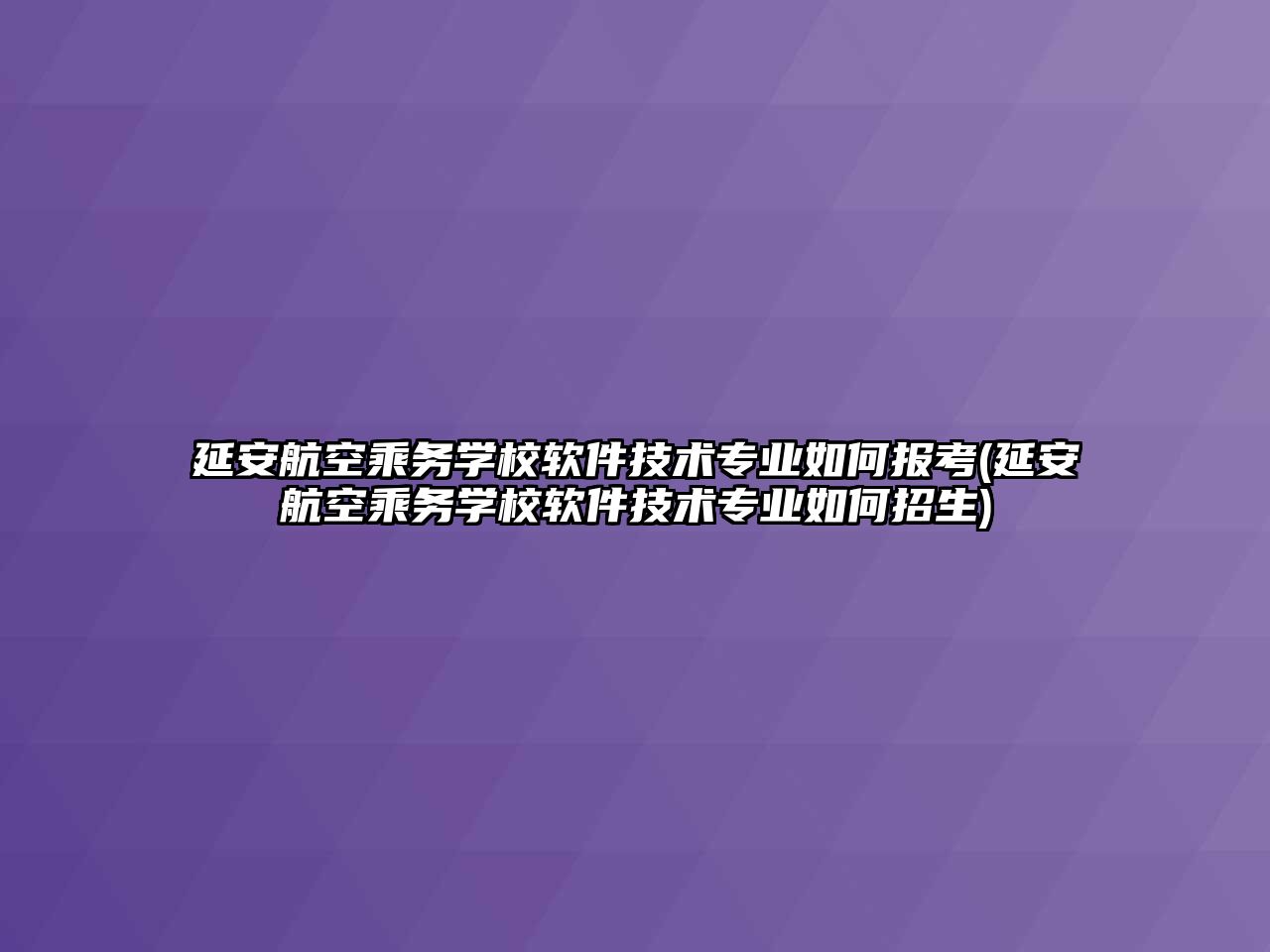 延安航空乘务学校软件技术专业如何报考(延安航空乘务学校软件技术专业如何招生)